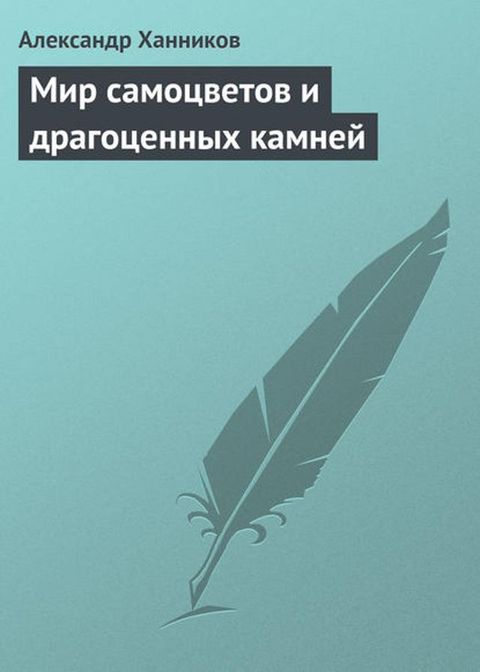 Александр Ханников

Мир самоцветов и драгоценных камней